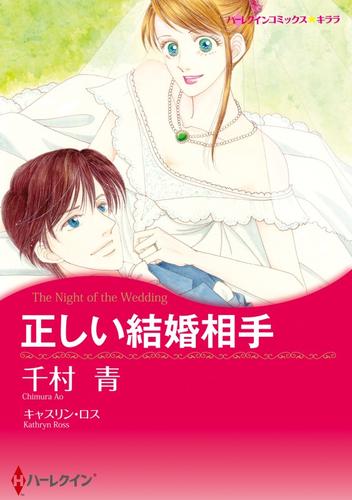 ハーレクインコミックス★キララ

The Night of the Wedding

正しい結婚相手

千村 青
Chimura Ao

キャスリン・ロス
Kathryn Ross

ハーレクイン